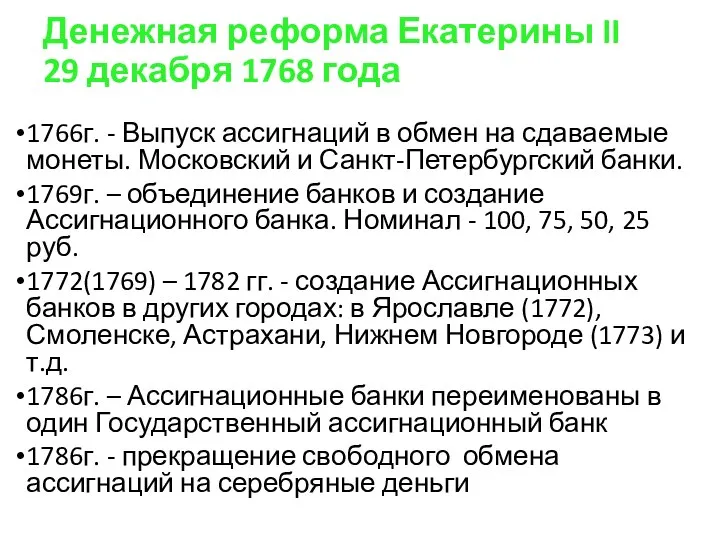 Денежная реформа Екатерины II
29 декабря 1768 года

•1766г. - Выпуск ассигнаций в обмен на сдаваемые монеты. Московский и Санкт-Петербургский банки.

•1769г. – объединение банков и создание Ассигнационного банка. Номинал - 100, 75, 50, 25 руб.

•1772(1769) – 1782 гг. - создание Ассигнационных банков в других городах: в Ярославле (1772), Смоленске, Астрахани, Нижнем Новгороде (1773) и т.д.

•1786г. – Ассигнационные банки переименованы в один Государственный ассигнационный банк

•1786г. - прекращение свободного обмена ассигнаций на серебряные деньги